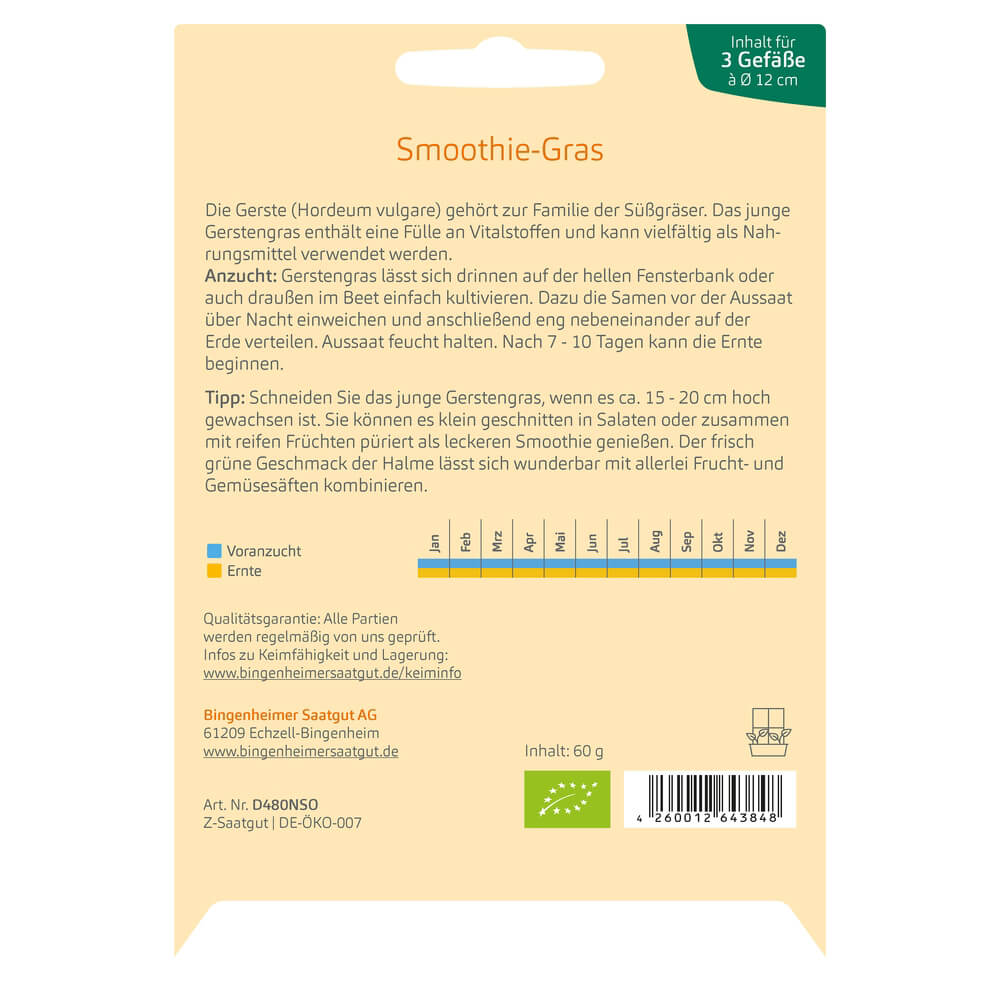 Inhalt für
3 Gefäße
à Ø 12 cm

Smoothie-Gras

Die Gerste (Hordeum vulgare) gehört zur Familie der Süßgräser. Das junge Gerstengras enthält eine Fülle an Vitalstoffen und kann vielfältig als Nahrungsmittel verwendet werden.
Anzucht: Gerstengras lässt sich drinnen auf der hellen Fensterbank oder auch draußen im Beet einfach kultivieren. Dazu die Samen vor der Aussaat über Nacht einweichen und anschließend eng nebeneinander auf der Erde verteilen. Aussaat feucht halten. Nach 7 - 10 Tagen kann die Ernte beginnen.

Tipp: Schneiden Sie das junge Gerstengras, wenn es ca. 15 - 20 cm hoch gewachsen ist. Sie können es klein geschnitten in Salaten oder zusammen mit reifen Früchten püriert als leckeren Smoothie genießen. Der frisch grüne Geschmack der Halme lässt sich wunderbar mit allerlei Frucht- und Gemüsesäften kombinieren.

Voranzucht
Ernte

Jan Feb Mrz Apr Mai Jun Jul Aug Sep Okt Nov Dez

Qualitätsgarantie: Alle Partien werden regelmäßig von uns geprüft. Infos zu Keimfähigkeit und Lagerung:
www.bingenheimersaatgut.de/keiminfo

Bingenheimer Saatgut AG
61209 Echzell-Bingenheim
www.bingenheimersaatgut.de

Inhalt: 60 g

Art. Nr. D480NSO
Z-Saatgut | DE-ÖKO-007

4 260012 643848